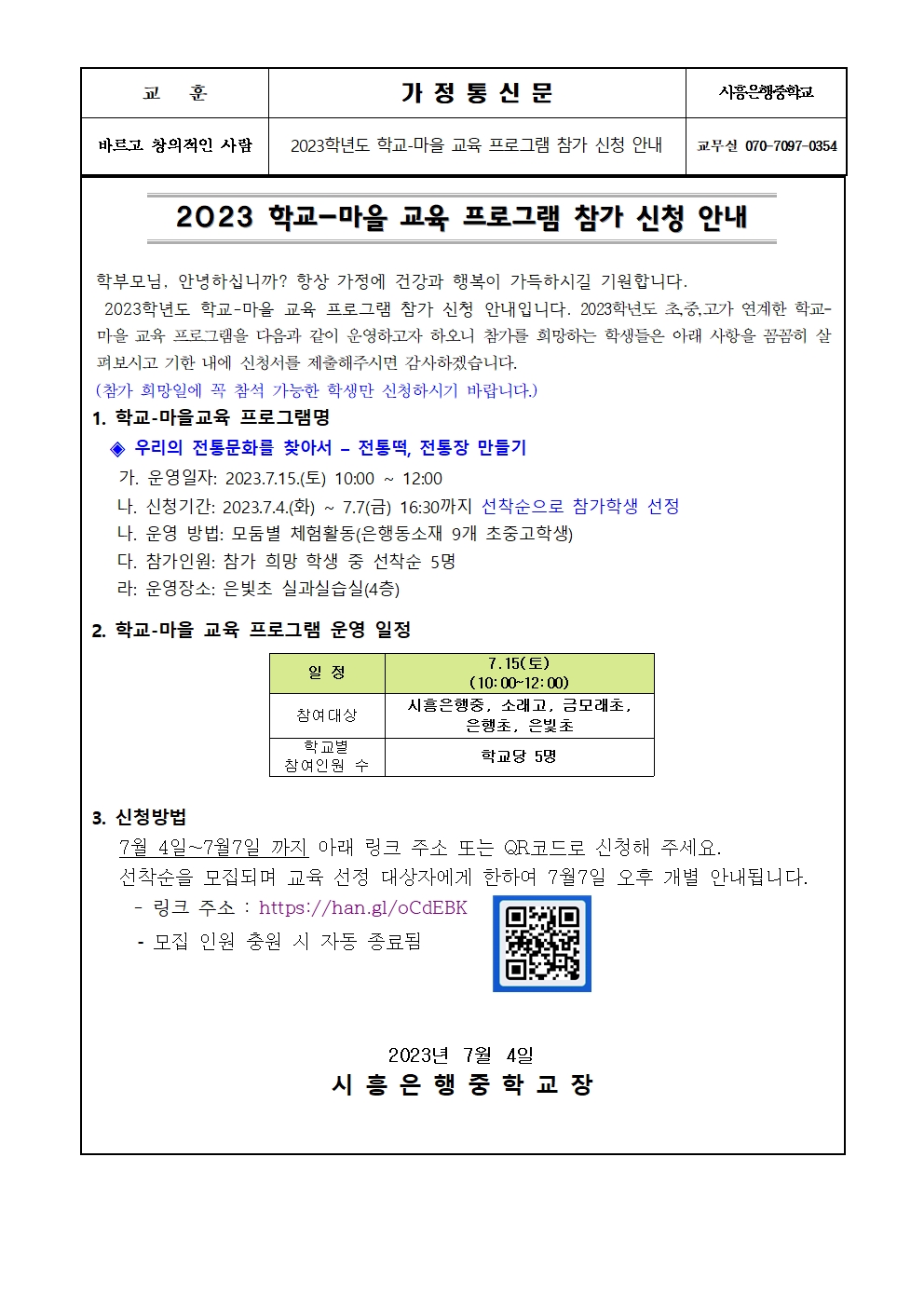 | 교 훈 | 가 정 통 신 문 | 시흥은행중학교 |
|---|---|---|
| 바르고 창의적인 사람 | 2023학년도 학교-마을 교육 프로그램 참가 신청 안내 | 교무실 070-7097-0354 |

2023 학교-마을 교육 프로그램 참가 신청 안내

학부모님, 안녕하십니까? 항상 가정에 건강과 행복이 가득하시길 기원합니다.
2023학년도 학교-마을 교육 프로그램 참가 신청 안내입니다. 2023학년도 초,중,고가 연계한 학교-마을 교육 프로그램을 다음과 같이 운영하고자 하오니 참가를 희망하는 학생들은 아래 사항을 꼼꼼히 살펴보시고 기한 내에 신청서를 제출해주시면 감사하겠습니다.
(참가 희망일에 꼭 참석 가능한 학생만 신청하시기 바랍니다.)

1. 학교-마을교육 프로그램명
◈ 우리의 전통문화를 찾아서 – 전통떡, 전통장 만들기
가. 운영일자: 2023.7.15.(토) 10:00 ~ 12:00
나. 신청기간: 2023.7.4.(화) ~ 7.7(금) 16:30까지 선착순으로 참가학생 선정
나. 운영 방법: 모둠별 체험활동(은행동소재 9개 초중고학생)
다. 참가인원: 참가 희망 학생 중 선착순 5명
라: 운영장소: 은빛초 실과실습실(4층)

2. 학교-마을 교육 프로그램 운영 일정

| 일 정 | 7.15(토) (10:00~12:00) |
|---|---|
| 참여대상 | 시흥은행중, 소래고, 금모래초, 은행초, 은빛초 |
| 학교별 참여인원 수 | 학교당 5명 |

3. 신청방법
7월 4일~7월7일 까지 아래 링크 주소 또는 QR코드로 신청해 주세요.
선착순을 모집되며 교육 선정 대상자에게 한하여 7월7일 오후 개별 안내됩니다.
- 링크 주소 : https://han.gl/oCdEBK
- 모집 인원 충원 시 자동 종료됨

2023년 7월 4일
시 흥 은 행 중 학 교 장